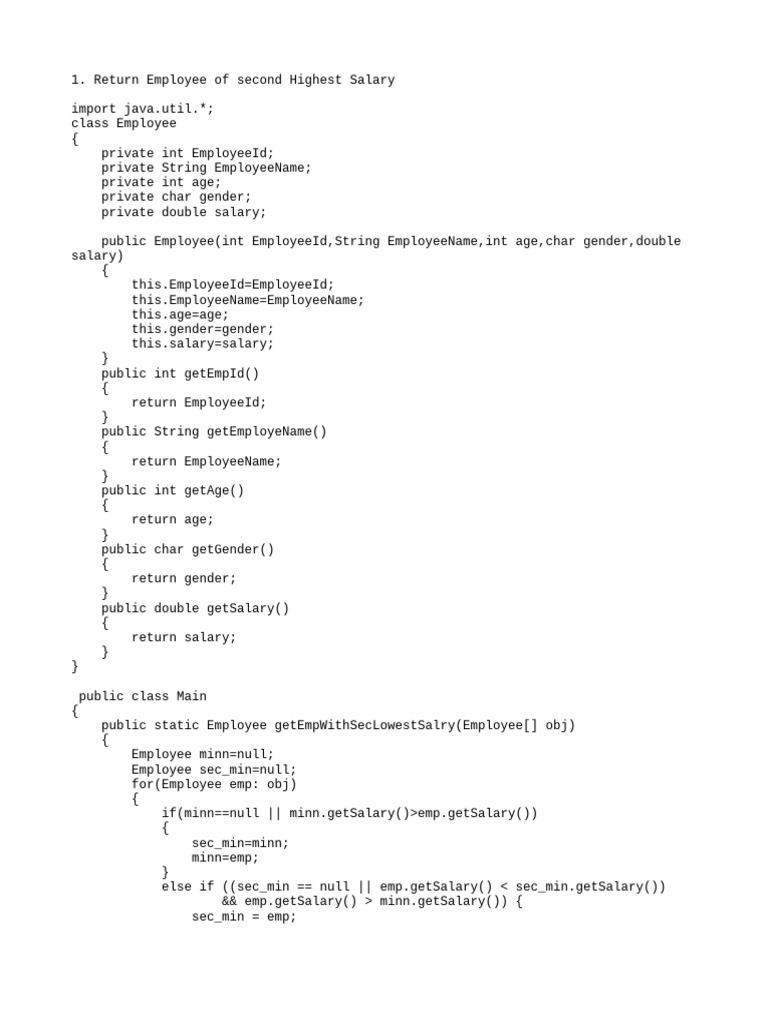 1. Return Employee of second Highest Salary

import java.util.*;
class Employee
{
    private int EmployeeId;
    private String EmployeeName;
    private int age;
    private char gender;
    private double salary;

    public Employee(int EmployeeId,String EmployeeName,int age,char gender,double salary)
    {
        this.EmployeeId=EmployeeId;
        this.EmployeeName=EmployeeName;
        this.age=age;
        this.gender=gender;
        this.salary=salary;
    }
    public int getEmpId()
    {
        return EmployeeId;
    }
    public String getEmployeName()
    {
        return EmployeeName;
    }
    public int getAge()
    {
        return age;
    }
    public char getGender()
    {
        return gender;
    }
    public double getSalary()
    {
        return salary;
    }
}

 public class Main
{
    public static Employee getEmpWithSecLowestSalry(Employee[] obj)
    {
        Employee minn=null;
        Employee sec_min=null;
        for(Employee emp: obj)
        {
            if(minn==null || minn.getSalary()>emp.getSalary())
            {
                sec_min=minn;
                minn=emp;
            }
            else if ((sec_min == null || emp.getSalary() < sec_min.getSalary())
                    && emp.getSalary() > minn.getSalary()) {
                sec_min = emp;